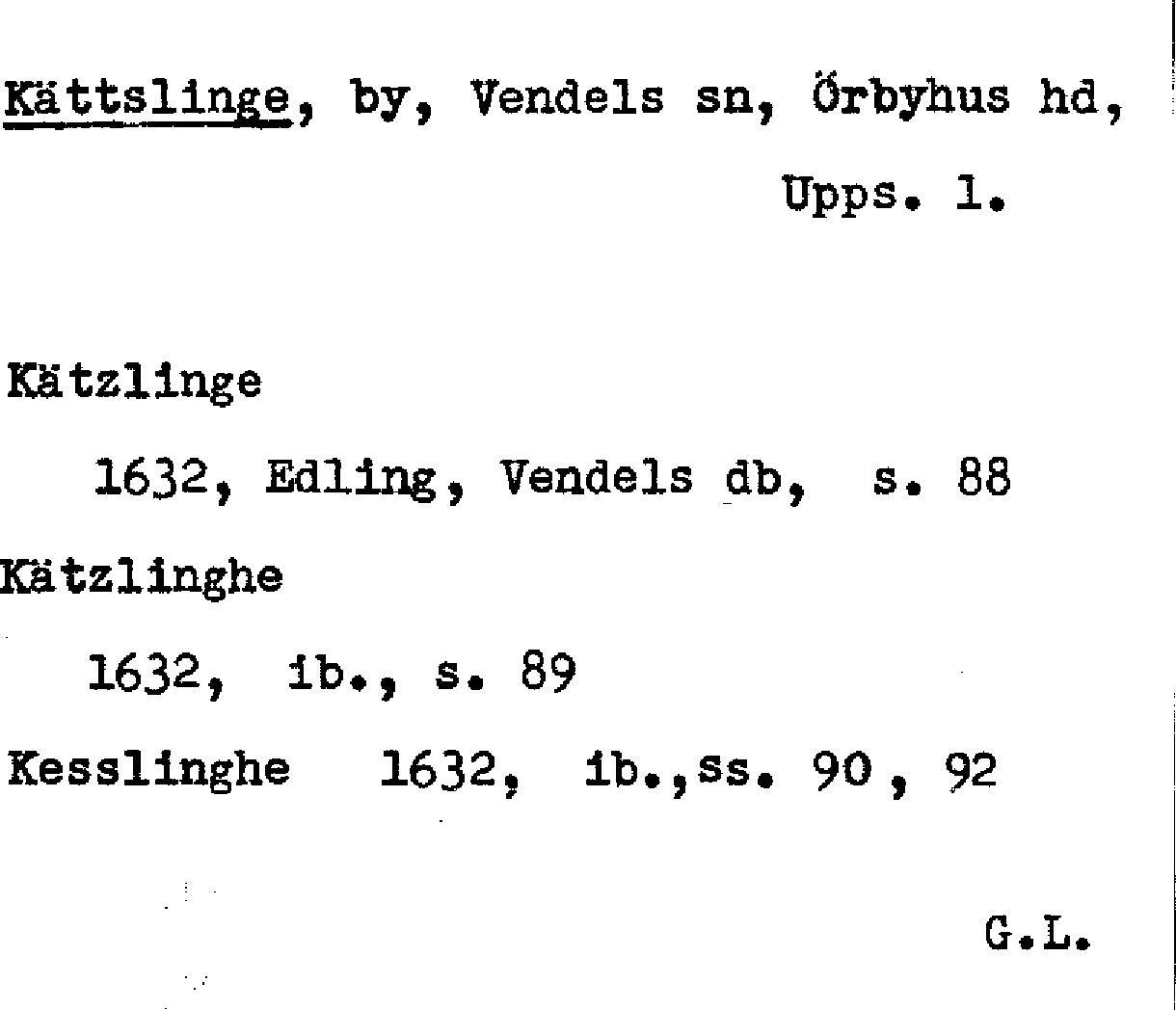 Kättslinge, by, Vendels sn, Örbyhus hd,
Upps. l.

Kätzlinge
1632, Edling, Vendels db, s. 88

Kätzlinghe
1632, ib., s. 89

Kesslinghe 1632, ib.,ss. 90, 92

G.L.